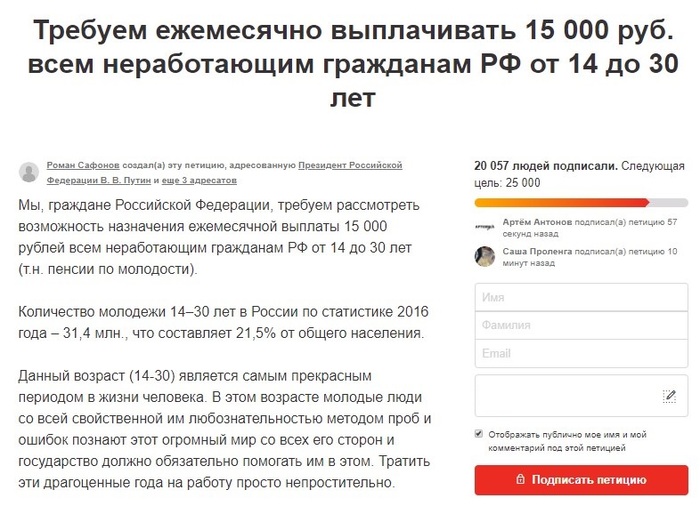 Требуем ежемесячно выплачивать 15 000 руб. всем неработающим гражданам РФ от 14 до 30 лет

Роман Сафонов создал(а) эту петицию, адресованную Президент Российской Федерации В. В. Путин и еще 3 адресатов

Мы, граждане Российской Федерации, требуем рассмотреть возможность назначения ежемесячной выплаты 15 000 рублей всем неработающим гражданам РФ от 14 до 30 лет (т.н. пенсии по молодости).

Количество молодежи 14–30 лет в России по статистике 2016 года – 31,4 млн., что составляет 21,5% от общего населения.

Данный возраст (14-30) является самым прекрасным периодом в жизни человека. В этом возрасте молодые люди со всей свойственной им любознательностью методом проб и ошибок познают этот огромный мир со всех его сторон и государство должно обязательно помогать им в этом. Тратить эти драгоценные года на работу просто непростительно.

20 057 людей подписали. Следующая цель: 25 000

Артём Антонов подписал(а) петицию 57 секунд назад

Саша Проленга подписал(а) петицию 10 минут назад

Имя

Фамилия

Email

Отображать публично мое имя и мой комментарий под этой петицией

Подписать петицию